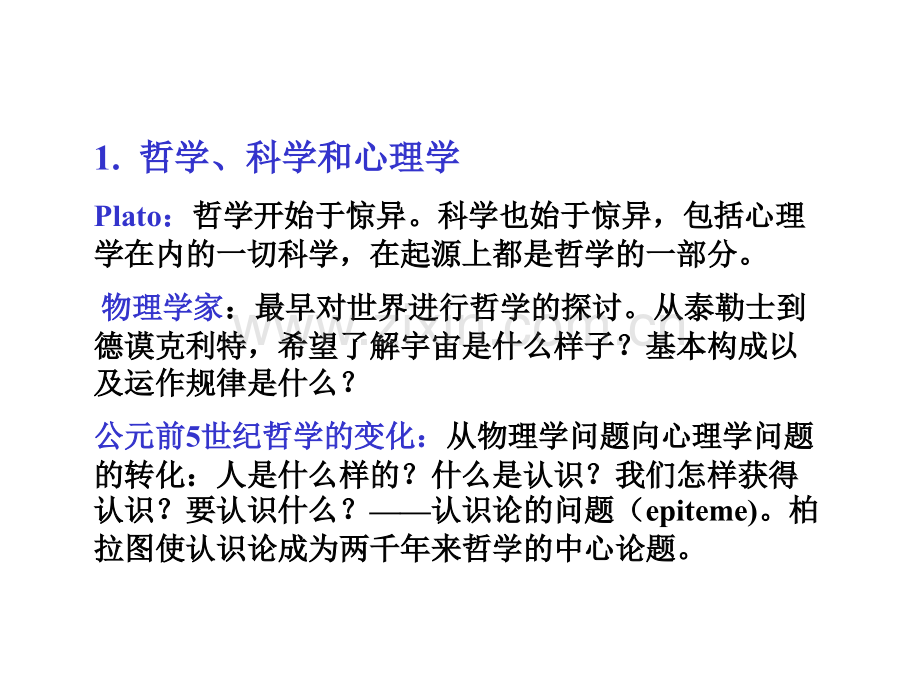 1. 哲学、科学和心理学

Plato：哲学开始于惊异。科学也始于惊异，包括心理学在内的一切科学，在起源上都是哲学的一部分。

物理学家：最早对世界进行哲学的探讨。从泰勒士到德谟克利特，希望了解宇宙是什么样子？基本构成以及运作规律是什么？

公元前5世纪哲学的变化：从物理学问题向心理学问题的转化：人是什么样的？什么是认识？我们怎样获得认识？要认识什么？——认识论的问题（epiteme)。柏拉图使认识论成为两千年来哲学的中心论题。